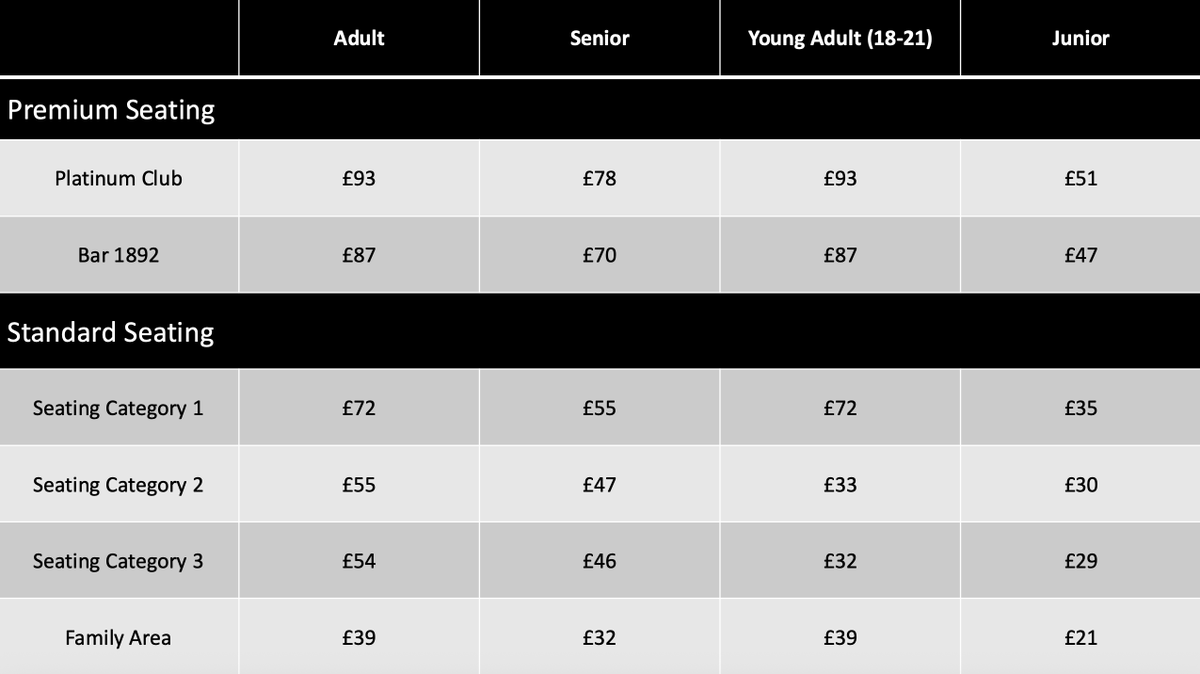 | | Adult | Senior | Young Adult (18-21) | Junior |
|---|---|---|---|---|
| Premium Seating | | | | |
| Platinum Club | £93 | £78 | £93 | £51 |
| Bar 1892 | £87 | £70 | £87 | £47 |
| Standard Seating | | | | |
| Seating Category 1 | £72 | £55 | £72 | £35 |
| Seating Category 2 | £55 | £47 | £33 | £30 |
| Seating Category 3 | £54 | £46 | £32 | £29 |
| Family Area | £39 | £32 | £39 | £21 |